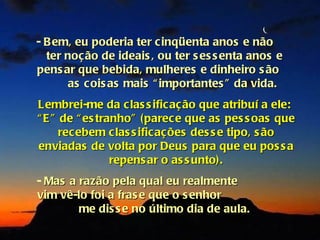 - Bem, eu poderia ter cinqüenta anos e não ter noção de ideais, ou ter sessenta anos e pensar que bebida, mulheres e dinheiro são as coisas mais “importantes” da vida.

Lembrei-me da classificação que atribuí a ele: “E” de “estranho” (parece que as pessoas que recebem classificações desse tipo, são enviadas de volta por Deus para que eu possa repensar o assunto).

- Mas a razão pela qual eu realmente vim vê-lo foi a frase que o senhor me disse no último dia de aula.